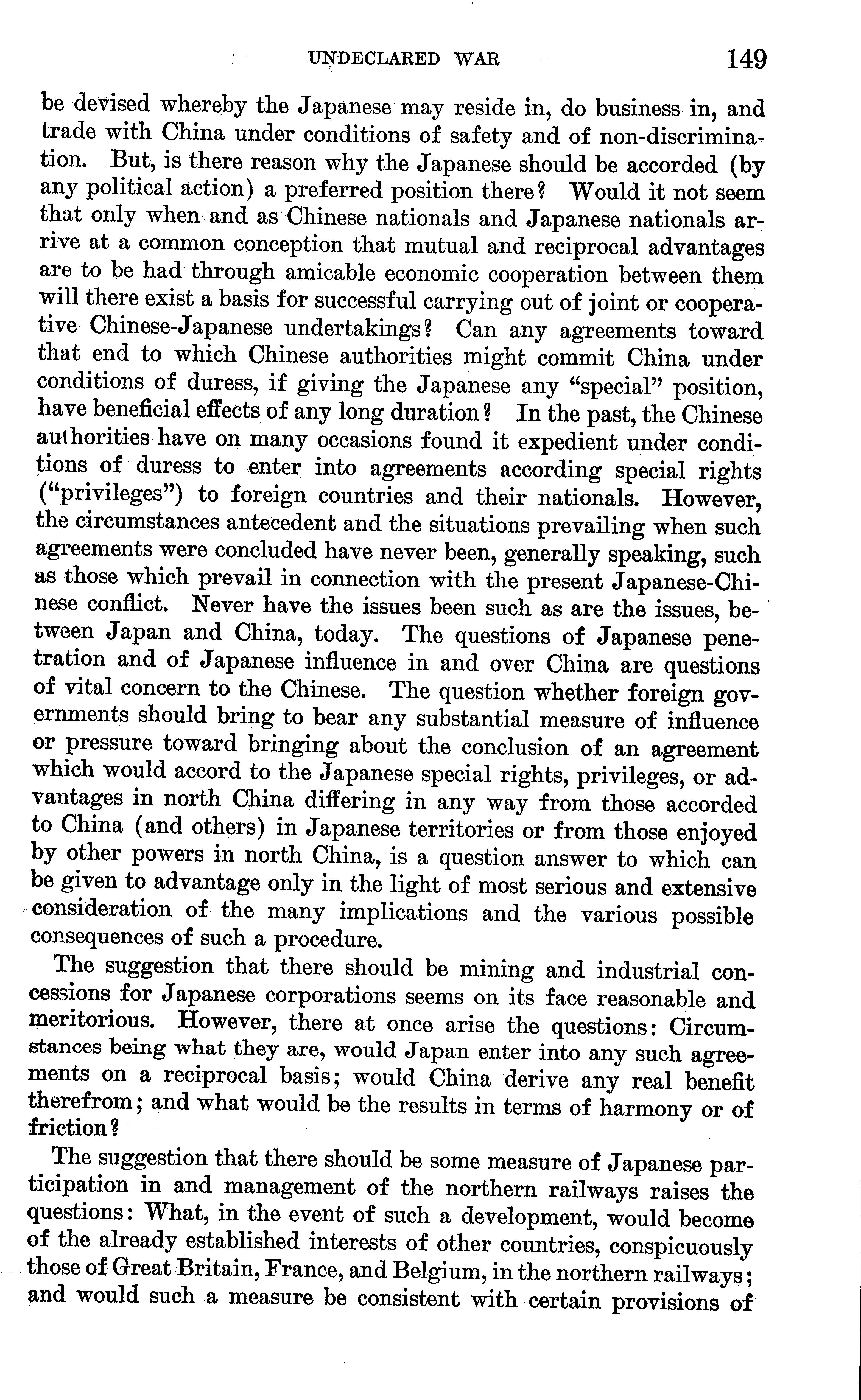 UNDECLARED WAR 149

be devised whereby the Japanese may reside in, do business in, and trade with China under conditions of safety and of non-discrimination. But, is there reason why the Japanese should be accorded (by any political action) a preferred position there? Would it not seem that only when and as Chinese nationals and Japanese nationals arrive at a common conception that mutual and reciprocal advantages are to be had through amicable economic cooperation between them will there exist a basis for successful carrying out of joint or cooperative Chinese-Japanese undertakings? Can any agreements toward that end to which Chinese authorities might commit China under conditions of duress, if giving the Japanese any "special" position, have beneficial effects of any long duration? In the past, the Chinese authorities have on many occasions found it expedient under conditions of duress to enter into agreements according special rights ("privileges") to foreign countries and their nationals. However, the circumstances antecedent and the situations prevailing when such agreements were concluded have never been, generally speaking, such as those which prevail in connection with the present Japanese-Chinese conflict. Never have the issues been such as are the issues, between Japan and China, today. The questions of Japanese penetration and of Japanese influence in and over China are questions of vital concern to the Chinese. The question whether foreign governments should bring to bear any substantial measure of influence or pressure toward bringing about the conclusion of an agreement which would accord to the Japanese special rights, privileges, or advantages in north China differing in any way from those accorded to China (and others) in Japanese territories or from those enjoyed by other powers in north China, is a question answer to which can be given to advantage only in the light of most serious and extensive consideration of the many implications and the various possible consequences of such a procedure.

The suggestion that there should be mining and industrial concessions for Japanese corporations seems on its face reasonable and meritorious. However, there at once arise the questions: Circumstances being what they are, would Japan enter into any such agreements on a reciprocal basis; would China derive any real benefit therefrom; and what would be the results in terms of harmony or of friction?

The suggestion that there should be some measure of Japanese participation in and management of the northern railways raises the questions: What, in the event of such a development, would become of the already established interests of other countries, conspicuously those of Great Britain, France, and Belgium, in the northern railways; and would such a measure be consistent with certain provisions of